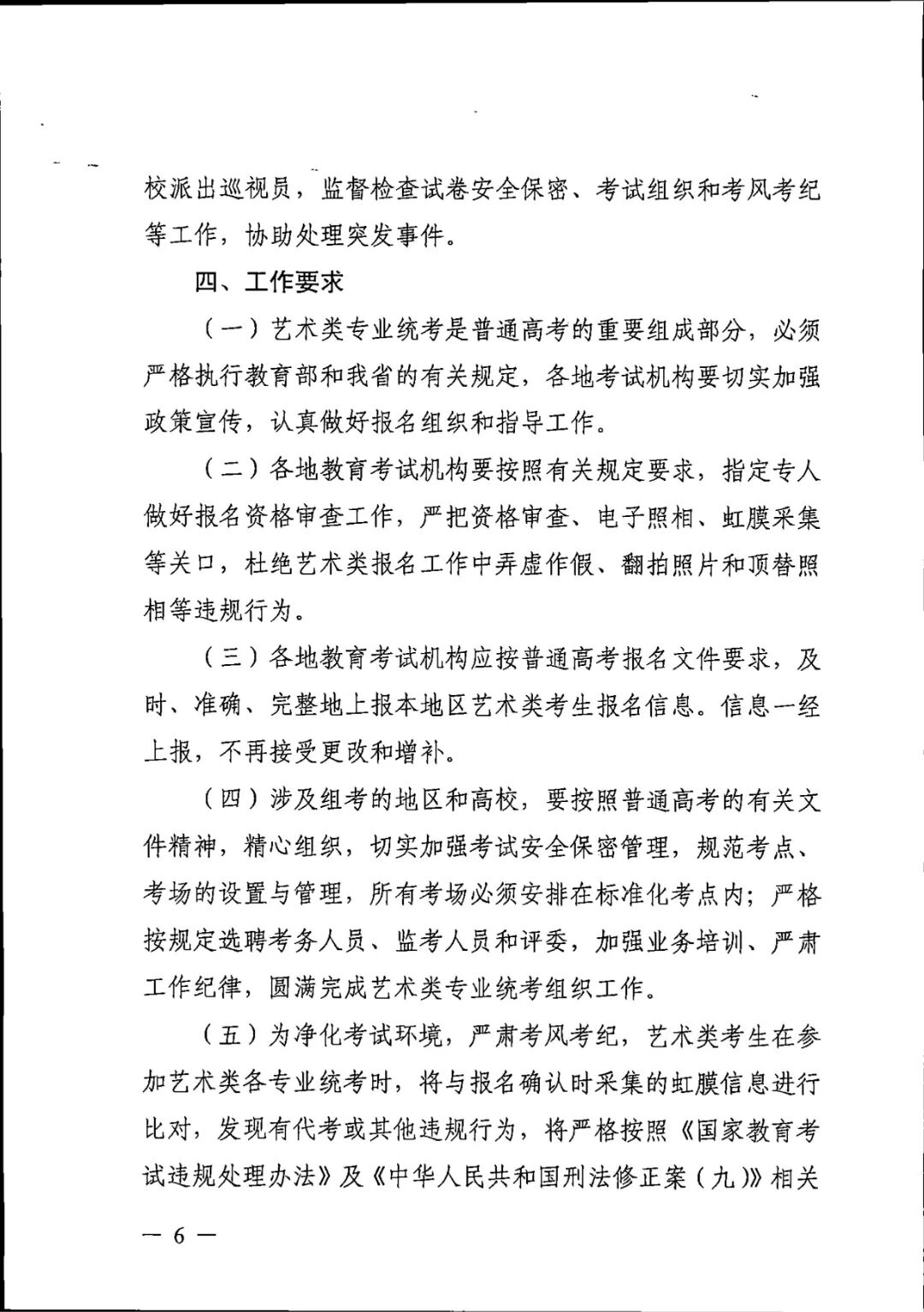 校派出巡视员，监督检查试卷安全保密、考试组织和考风考纪等工作，协助处理突发事件。

四、工作要求

（一）艺术类专业统考是普通高考的重要组成部分，必须严格执行教育部和我省的有关规定，各地考试机构要切实加强政策宣传，认真做好报名组织和指导工作。

（二）各地教育考试机构要按照有关规定要求，指定专人做好报名资格审查工作，严把资格审查、电子照相、虹膜采集等关口，杜绝艺术类报名工作中弄虚作假、翻拍照片和顶替照相等违规行为。

（三）各地教育考试机构应按普通高考报名文件要求，及时、准确、完整地上报本地区艺术类考生报名信息。信息一经上报，不再接受更改和增补。

（四）涉及组考的地区和高校，要按照普通高考的有关文件精神，精心组织，切实加强考试安全保密管理，规范考点、考场的设置与管理，所有考场必须安排在标准化考点内；严格按规定选聘考务人员、监考人员和评委，加强业务培训、严肃工作纪律，圆满完成艺术类专业统考组织工作。

（五）为净化考试环境，严肃考风考纪，艺术类考生在参加艺术类各专业统考时，将与报名确认时采集的虹膜信息进行比对，发现有代考或其他违规行为，将严格按照《国家教育考试违规处理办法》及《中华人民共和国刑法修正案（九）》相关

— 6 —